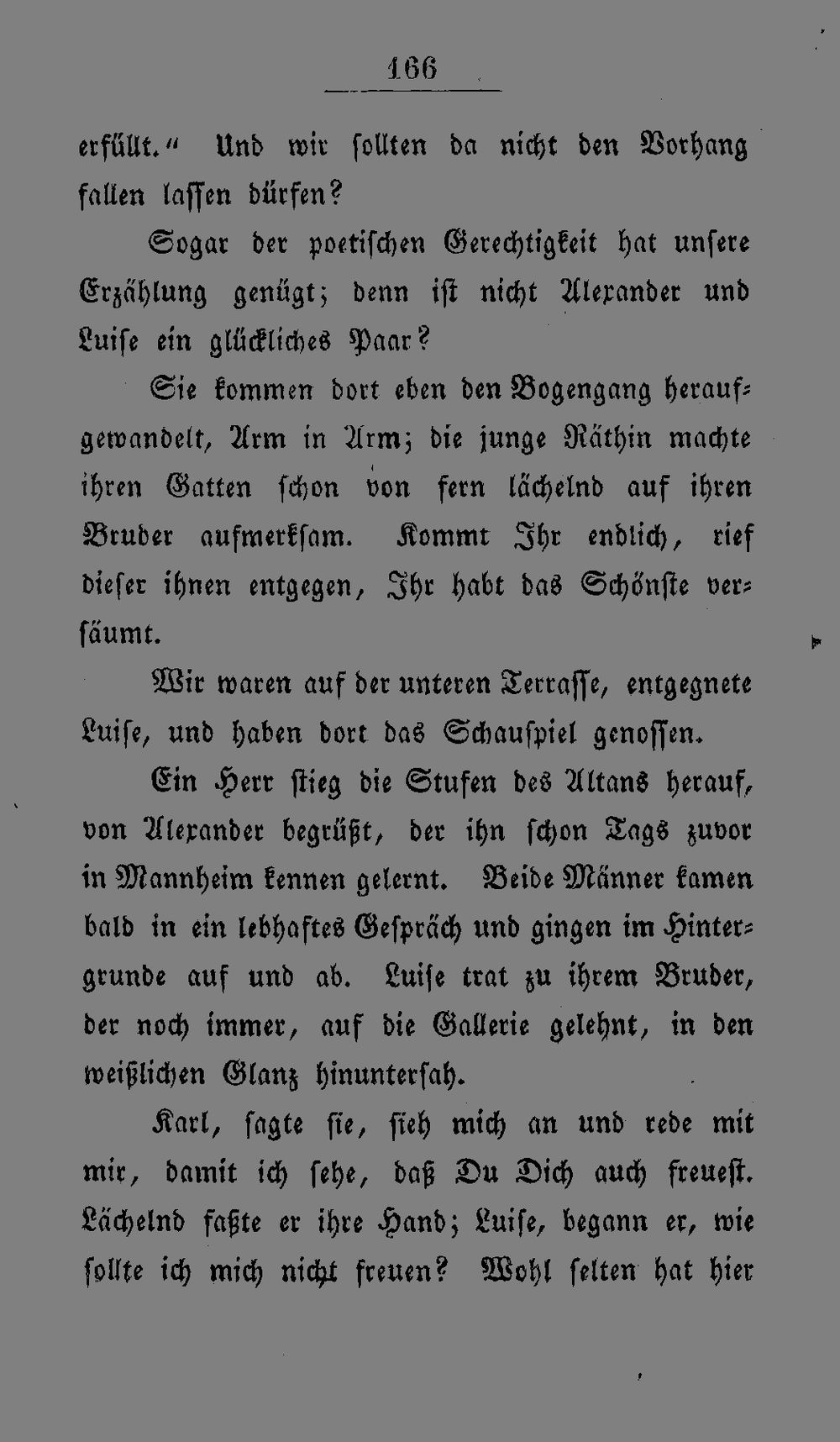 166

erfüllt.“ Und wir sollten da nicht den Vorhang fallen lassen dürfen?

Sogar der poetischen Gerechtigkeit hat unsere Erzählung genügt; denn ist nicht Alexander und Luise ein glückliches Paar?

Sie kommen dort eben den Bogengang heraufgewandelt, Arm in Arm; die junge Räthin machte ihren Gatten schon von fern lächelnd auf ihren Bruder aufmerksam. Kommt Ihr endlich, rief dieser ihnen entgegen, Ihr habt das Schönste versäumt.

Wir waren auf der unteren Terrasse, entgegnete Luise, und haben dort das Schauspiel genossen.

Ein Herr stieg die Stufen des Altans herauf, von Alexander begrüßt, der ihn schon Tags zuvor in Mannheim kennen gelernt. Beide Männer kamen bald in ein lebhaftes Gespräch und gingen im Hintergrunde auf und ab. Luise trat zu ihrem Bruder, der noch immer, auf die Gallerie gelehnt, in den weißlichen Glanz hinuntersah.

Karl, sagte sie, sieh mich an und rede mit mir, damit ich sehe, daß Du Dich auch freuest. Lächelnd faßte er ihre Hand; Luise, begann er, wie sollte ich mich nicht freuen? Wohl selten hat hier